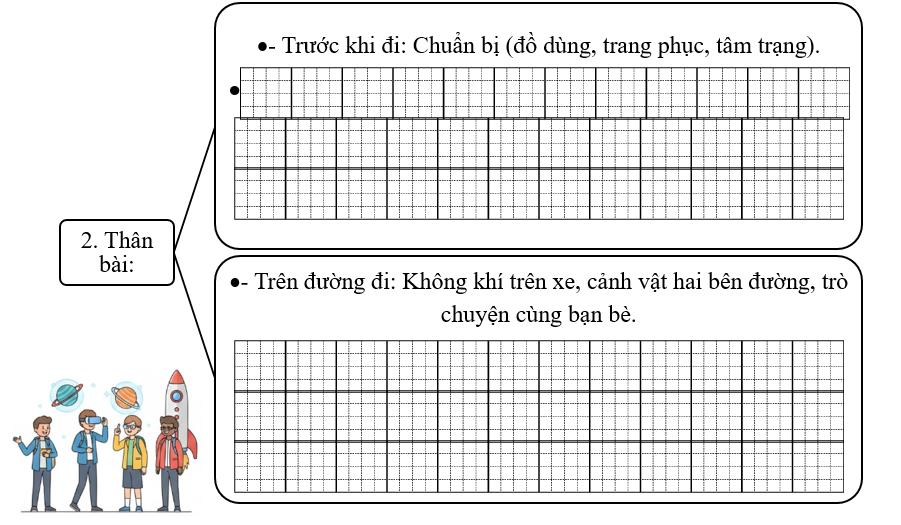 2. Thân bài:

●- Trước khi đi: Chuẩn bị (đồ dùng, trang phục, tâm trạng).

●

●- Trên đường đi: Không khí trên xe, cảnh vật hai bên đường, trò chuyện cùng bạn bè.